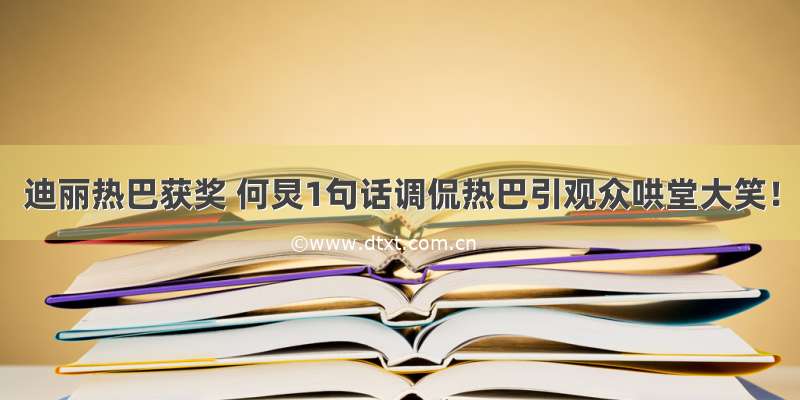 迪丽热巴获奖 何炅1句话调侃热巴引观众哄堂大笑！

©www.dtxt.com.cn